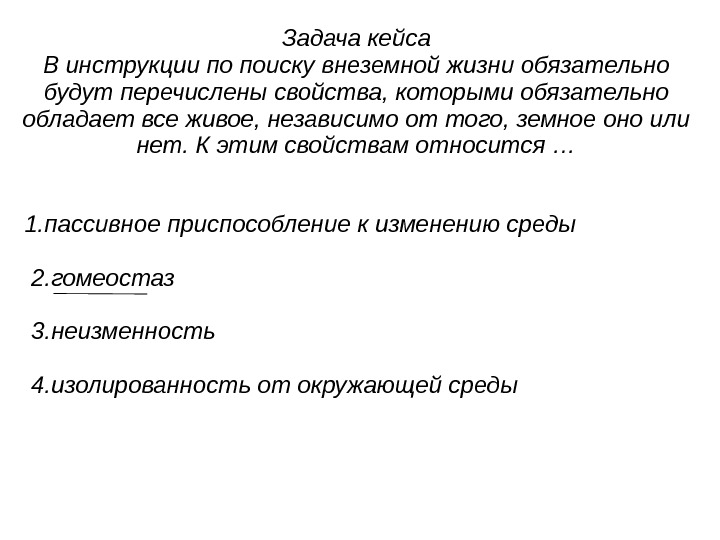 Задача кейса
В инструкции по поиску внеземной жизни обязательно будут перечислены свойства, которыми обязательно обладает все живое, независимо от того, земное оно или нет. К этим свойствам относится …

1.пассивное приспособление к изменению среды

2.гомеостаз

3.неизменность

4.изолированность от окружающей среды